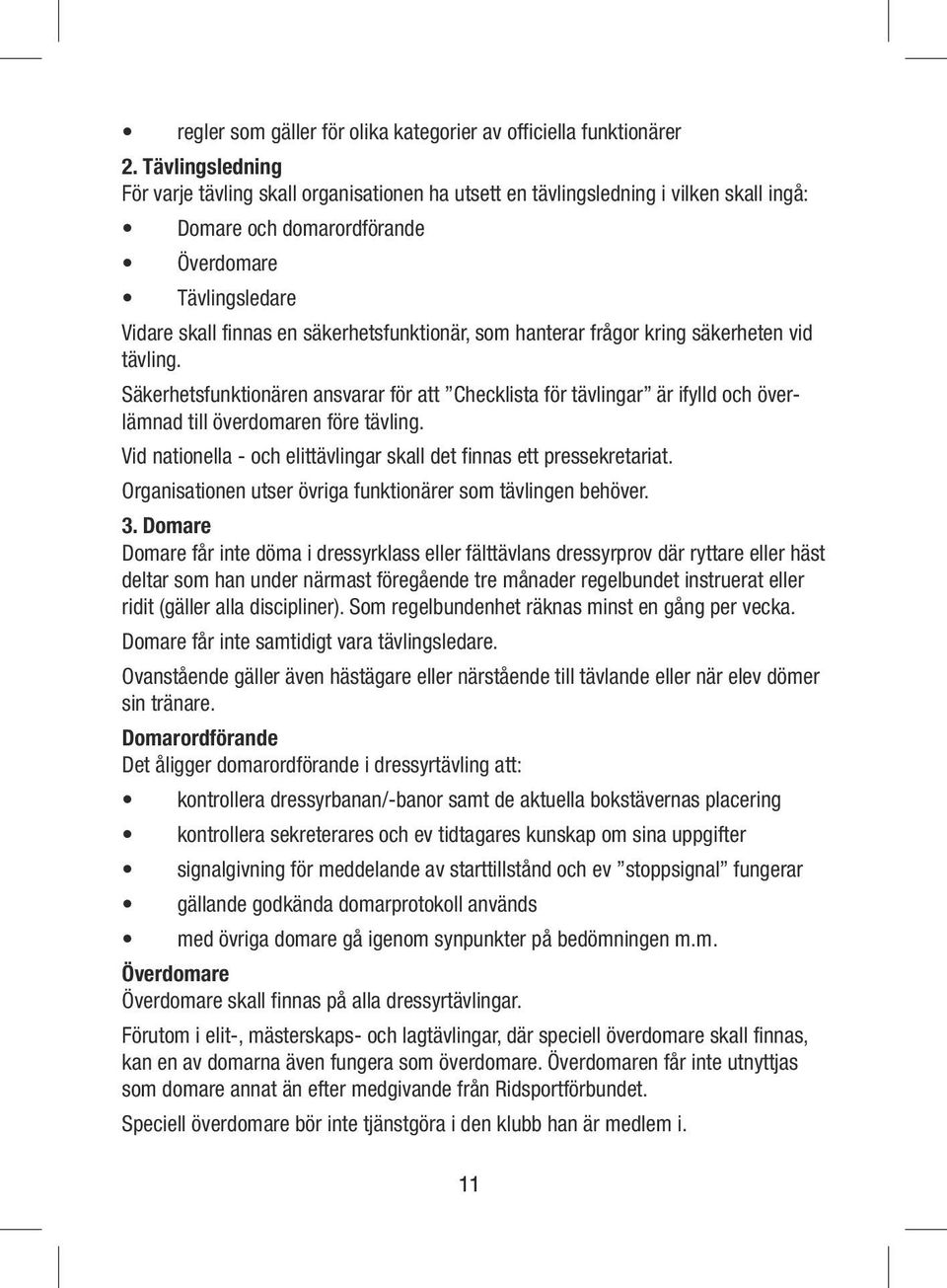 • regler som gäller för olika kategorier av officiella funktionärer

2. Tävlingsledning
För varje tävling skall organisationen ha utsett en tävlingsledning i vilken skall ingå:

• Domare och domarordförande
• Överdomare
• Tävlingsledare

Vidare skall finnas en säkerhetsfunktionär, som hanterar frågor kring säkerheten vid tävling.

Säkerhetsfunktionären ansvarar för att ”Checklista för tävlingar” är ifylld och överlämnad till överdomaren före tävling.

Vid nationella - och elittävlingar skall det finnas ett pressekretariat.

Organisationen utser övriga funktionärer som tävlingen behöver.

3. Domare
Domare får inte döma i dressyrklass eller fälttävlans dressyrprov där ryttare eller häst deltar som han under närmast föregående tre månader regelbundet instruerat eller ridit (gäller alla discipliner). Som regelbundenhet räknas minst en gång per vecka.

Domare får inte samtidigt vara tävlingsledare.

Ovanstående gäller även hästägare eller närstående till tävlande eller när elev dömer sin tränare.

Domarordförande
Det åligger domarordförande i dressyrtävling att:

• kontrollera dressyrbanan/-banor samt de aktuella bokstävernas placering
• kontrollera sekreterares och ev tidtagares kunskap om sina uppgifter
• signalgivning för meddelande av starttillstånd och ev ”stoppsignal” fungerar
• gällande godkända domarprotokoll används
• med övriga domare gå igenom synpunkter på bedömningen m.m.

Överdomare
Överdomare skall finnas på alla dressyrtävlingar.

Förutom i elit-, mästerskaps- och lagtävlingar, där speciell överdomare skall finnas, kan en av domarna även fungera som överdomare. Överdomaren får inte utnyttjas som domare annat än efter medgivande från Ridsportförbundet.

Speciell överdomare bör inte tjänstgöra i den klubb han är medlem i.

11